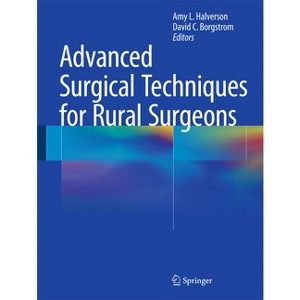 Amy L. Halverson
David C. Borgstrom
Editors

Advanced Surgical Techniques for Rural Surgeons

Springer